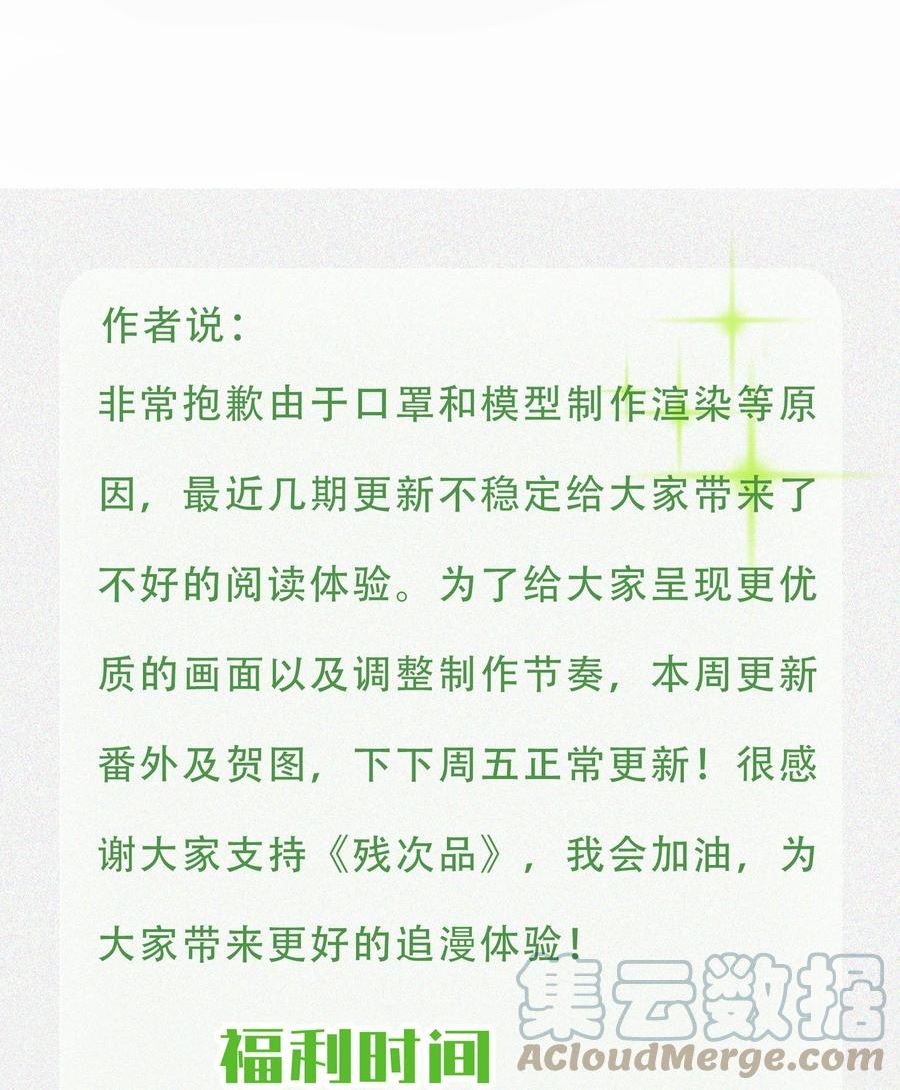 作者说:

非常抱歉由于口罩和模型制作渲染等原因，最近几期更新不稳定给大家带来了不好的阅读体验。为了给大家呈现更优质的画面以及调整制作节奏，本周更新番外及贺图，下下周五正常更新！很感谢大家支持《残次品》，我会加油，为大家带来更好的追漫体验！

福利时间

集云数据
ACloudMerge.com